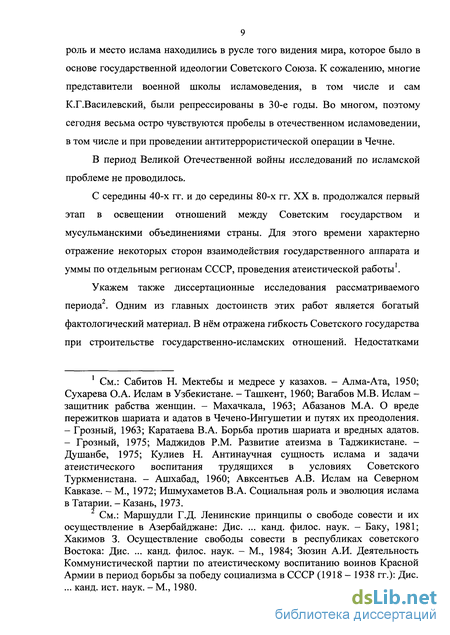 9

роль и место ислама находились в русле того видения мира, которое было в основе государственной идеологии Советского Союза. К сожалению, многие представители военной школы исламоведения, в том числе и сам К.Г.Василевский, были репрессированы в 30-е годы. Во многом, поэтому сегодня весьма остро чувствуются пробелы в отечественном исламоведении, в том числе и при проведении антитеррористической операции в Чечне.

В период Великой Отечественной войны исследований по исламской проблеме не проводилось.

С середины 40-х гг. и до середины 80-х гг. XX в. продолжался первый этап в освещении отношений между Советским государством и мусульманскими объединениями страны. Для этого времени характерно отражение некоторых сторон взаимодействия государственного аппарата и уммы по отдельным регионам СССР, проведения атеистической работы$^1$.

Укажем также диссертационные исследования рассматриваемого периода$^2$. Одним из главных достоинств этих работ является богатый фактологический материал. В нём отражена гибкость Советского государства при строительстве государственно-исламских отношений. Недостатками

$^1$ См.: Сабитов Н. Мектебы и медресе у казахов. – Алма-Ата, 1950; Сухарева О.А. Ислам в Узбекистане. – Ташкент, 1960; Вагабов М.В. Ислам – защитник рабства женщин. – Махачкала, 1963; Абазанов М.А. О вреде пережитков шариата и адатов в Чечено-Ингушетии и путях их преодоления. – Грозный, 1963; Каратаева В.А. Борьба против шариата и вредных адатов. – Грозный, 1975; Маджидов Р.М. Развитие атеизма в Таджикистане. – Душанбе, 1975; Кулиев Н. Антинаучная сущность ислама и задачи атеистического воспитания трудящихся в условиях Советского Туркменистана. – Ашхабад, 1960; Авксентьев А.В. Ислам на Северном Кавказе. – М., 1972; Ишмухаметов В.А. Социальная роль и эволюция ислама в Татарии. – Казань, 1973.

$^2$ См.: Маршудли Г.Д. Ленинские принципы о свободе совести и их осуществление в Азербайджане: Дис. ... канд. филос. наук. – Баку, 1981; Хакимов З. Осуществление свободы совести в республиках советского Востока: Дис. ... канд. филос. наук. – М., 1984; Зюзин А.И. Деятельность Коммунистической партии по атеистическому воспитанию воинов Красной Армии в период борьбы за победу социализма в СССР (1918 – 1938 гг.): Дис. ... канд. ист. наук. – М., 1980.

dsLib.net
библиотека диссертаций